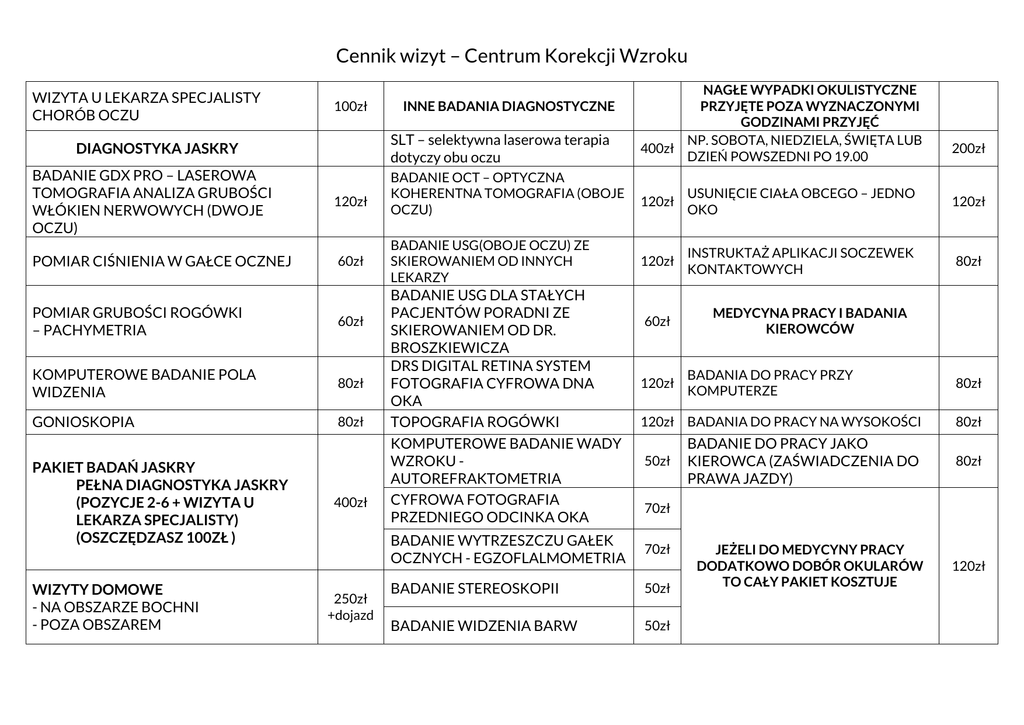 Cennik wizyt – Centrum Korekcji Wzroku

| WIZYTA U LEKARZA SPECJALISTY CHORÓB OCZU | 100zł | INNE BADANIA DIAGNOSTYCZNE | | NAGŁE WYPADKI OKULISTYCZNE PRZYJĘTE POZA WYZNACZONYMI GODZINAMI PRZYJĘĆ | |
|---|---|---|---|---|---|
| DIAGNOSTYKA JASKRY | | SLT – selektywna laserowa terapia dotyczy obu oczu | 400zł | NP. SOBOTA, NIEDZIELA, ŚWIĘTA LUB DZIEŃ POWSZEDNI PO 19.00 | 200zł |
| BADANIE GDX PRO – LASEROWA TOMOGRAFIA ANALIZA GRUBOŚCI WŁÓKIEN NERWOWYCH (DWOJE OCZU) | 120zł | BADANIE OCT – OPTYCZNA KOHERENTNA TOMOGRAFIA (OBOJE OCZU) | 120zł | USUNIĘCIE CIAŁA OBCEGO – JEDNO OKO | 120zł |
| POMIAR CIŚNIENIA W GAŁCE OCZNEJ | 60zł | BADANIE USG(OBOJE OCZU) ZE SKIEROWANIEM OD INNYCH LEKARZY | 120zł | INSTRUKTAŻ APLIKACJI SOCZEWEK KONTAKTOWYCH | 80zł |
| POMIAR GRUBOŚCI ROGÓWKI – PACHYMETRIA | 60zł | BADANIE USG DLA STAŁYCH PACJENTÓW PORADNI ZE SKIEROWANIEM OD DR. BROSZKIEWICZA | 60zł | MEDYCYNA PRACY I BADANIA KIEROWCÓW | |
| KOMPUTEROWE BADANIE POLA WIDZENIA | 80zł | DRS DIGITAL RETINA SYSTEM FOTOGRAFIA CYFROWA DNA OKA | 120zł | BADANIA DO PRACY PRZY KOMPUTERZE | 80zł |
| GONIOSKOPIA | 80zł | TOPOGRAFIA ROGÓWKI | 120zł | BADANIA DO PRACY NA WYSOKOŚCI | 80zł |
| PAKIET BADAŃ JASKRY PEŁNA DIAGNOSTYKA JASKRY (POZYCJE 2-6 + WIZYTA U LEKARZA SPECJALISTY) (OSZCZĘDZASZ 100ZŁ ) | 400zł | KOMPUTEROWE BADANIE WADY WZROKU - AUTOREFRAKTOMETRIA | 50zł | BADANIE DO PRACY JAKO KIEROWCA (ZAŚWIADCZENIA DO PRAWA JAZDY) | 80zł |
| | | CYFROWA FOTOGRAFIA PRZEDNIEGO ODCINKA OKA | 70zł | JEŻELI DO MEDYCYNY PRACY DODATKOWO DOBÓR OKULARÓW TO CAŁY PAKIET KOSZTUJE | 120zł |
| | | BADANIE WYTRZESZCZU GAŁEK OCZNYCH - EGZOFLALMOMETRIA | 70zł | | |
| WIZYTY DOMOWE - NA OBSZARZE BOCHNI - POZA OBSZAREM | 250zł +dojazd | BADANIE STEREOSKOPII | 50zł | | |
| | | BADANIE WIDZENIA BARW | 50zł | | |